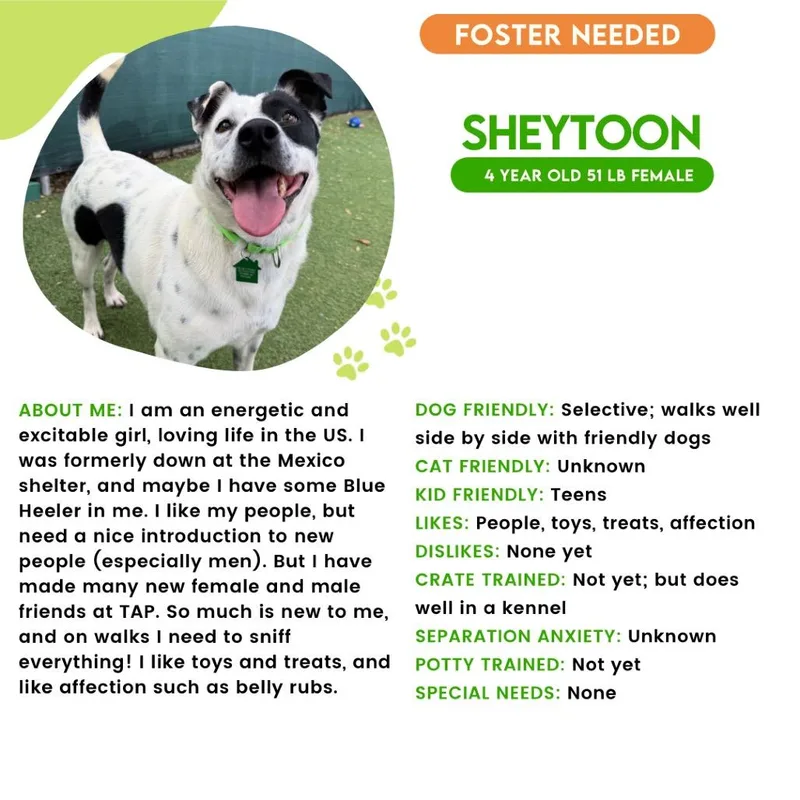 FOSTER NEEDED

SHEYTOON

4 YEAR OLD 51 LB FEMALE

ABOUT ME: I am an energetic and excitable girl, loving life in the US. I was formerly down at the Mexico shelter, and maybe I have some Blue Heeler in me. I like my people, but need a nice introduction to new people (especially men). But I have made many new female and male friends at TAP. So much is new to me, and on walks I need to sniff everything! I like toys and treats, and like affection such as belly rubs.

DOG FRIENDLY: Selective; walks well side by side with friendly dogs
CAT FRIENDLY: Unknown
KID FRIENDLY: Teens
LIKES: People, toys, treats, affection
DISLIKES: None yet
CRATE TRAINED: Not yet; but does well in a kennel
SEPARATION ANXIETY: Unknown
POTTY TRAINED: Not yet
SPECIAL NEEDS: None